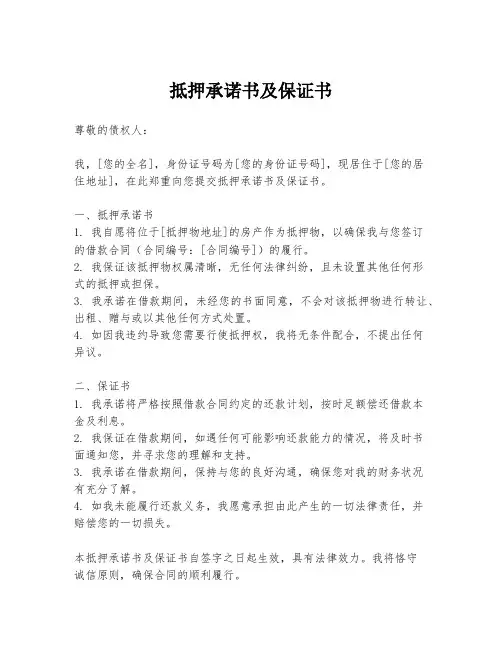 抵押承诺书及保证书

尊敬的债权人：

我，[您的全名]，身份证号码为[您的身份证号码]，现居住于[您的居住地址]，在此郑重向您提交抵押承诺书及保证书。

一、抵押承诺书
1. 我自愿将位于[抵押物地址]的房产作为抵押物，以确保我与您签订的借款合同（合同编号：[合同编号]）的履行。
2. 我保证该抵押物权属清晰，无任何法律纠纷，且未设置其他任何形式的抵押或担保。
3. 我承诺在借款期间，未经您的书面同意，不会对该抵押物进行转让、出租、赠与或以其他任何方式处置。
4. 如因我违约导致您需要行使抵押权，我将无条件配合，不提出任何异议。

二、保证书
1. 我承诺将严格按照借款合同约定的还款计划，按时足额偿还借款本金及利息。
2. 我保证在借款期间，如遇任何可能影响还款能力的情况，将及时书面通知您，并寻求您的理解和支持。
3. 我承诺在借款期间，保持与您的良好沟通，确保您对我的财务状况有充分了解。
4. 如我未能履行还款义务，我愿意承担由此产生的一切法律责任，并赔偿您的一切损失。

本抵押承诺书及保证书自签字之日起生效，具有法律效力。我将恪守诚信原则，确保合同的顺利履行。